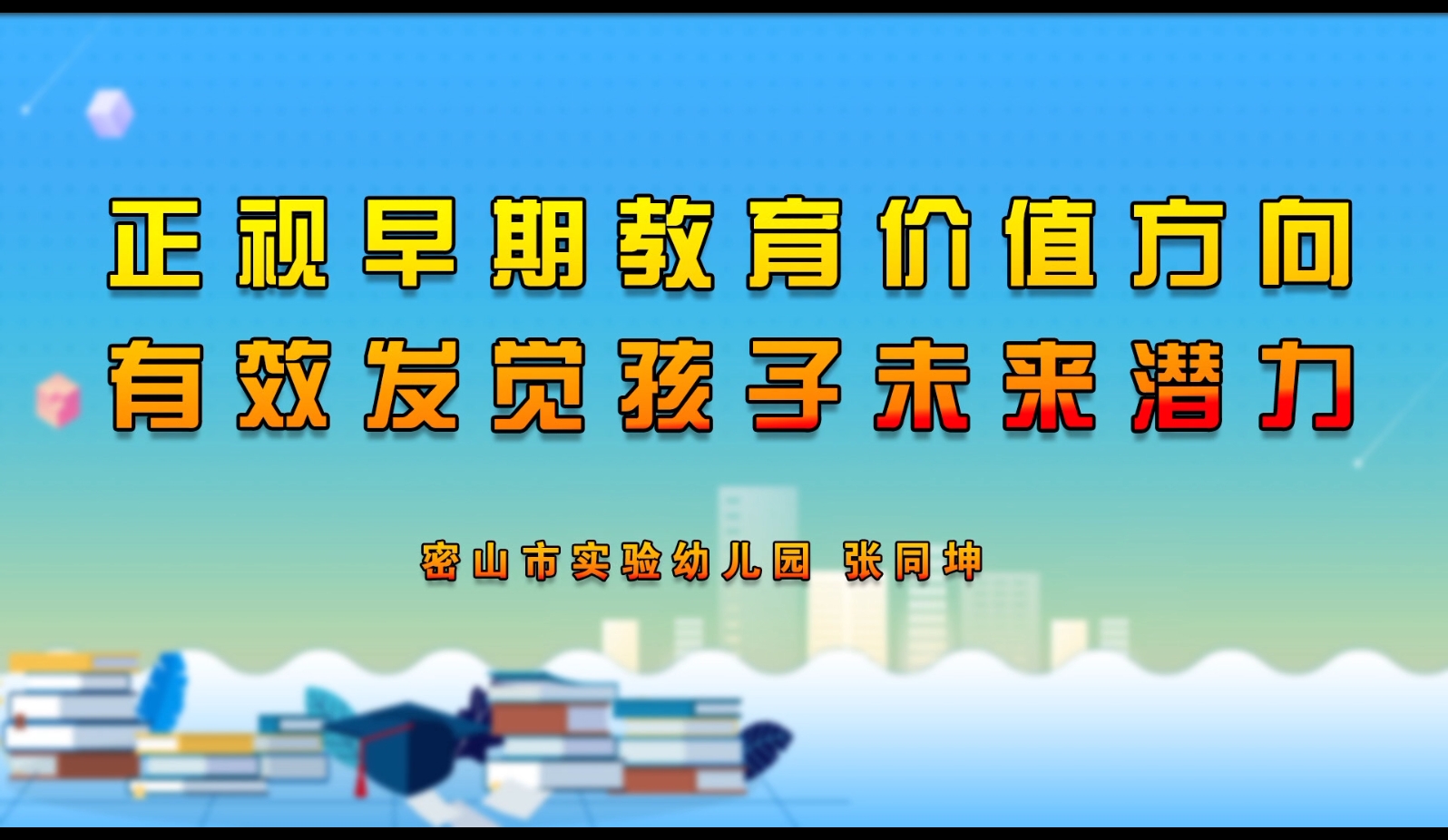 正视早期教育价值方向
有效发觉孩子未来潜力

密山市实验幼儿园 张同坤